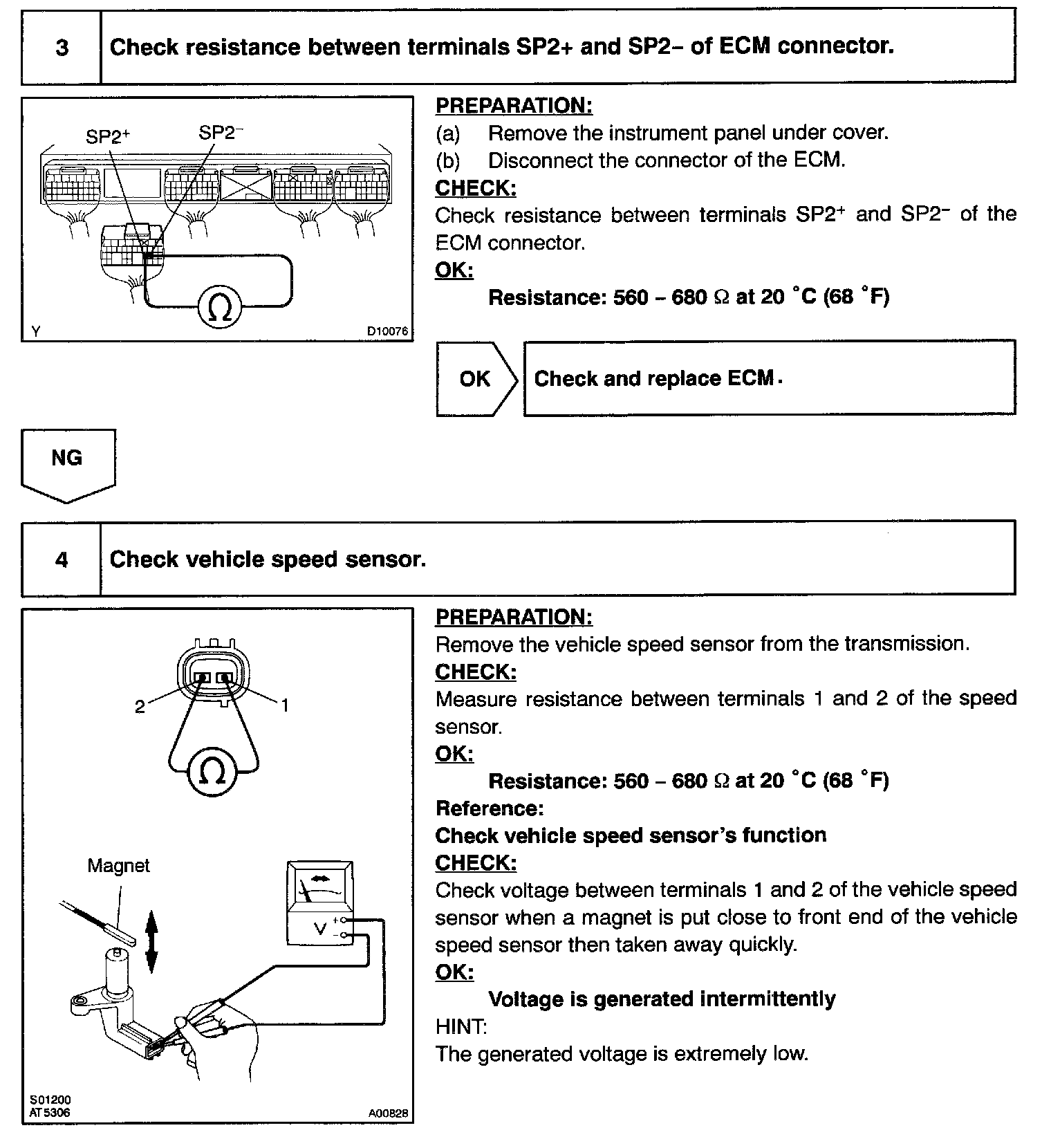 3 Check resistance between terminals SP2+ and SP2– of ECM connector.

SP2$^+$ SP2$^-$

$\Omega$

Y D10076

PREPARATION:
(a) Remove the instrument panel under cover.
(b) Disconnect the connector of the ECM.
CHECK:
Check resistance between terminals SP2$^+$ and SP2$^-$ of the ECM connector.
OK:
Resistance: 560 – 680 $\Omega$ at 20 °C (68 °F)

OK Check and replace ECM.

NG

4 Check vehicle speed sensor.

2 1

$\Omega$

Magnet

V + –

S01200
AT5306 A00828

PREPARATION:
Remove the vehicle speed sensor from the transmission.
CHECK:
Measure resistance between terminals 1 and 2 of the speed sensor.
OK:
Resistance: 560 – 680 $\Omega$ at 20 °C (68 °F)
Reference:
Check vehicle speed sensor's function
CHECK:
Check voltage between terminals 1 and 2 of the vehicle speed sensor when a magnet is put close to front end of the vehicle speed sensor then taken away quickly.
OK:
Voltage is generated intermittently
HINT:
The generated voltage is extremely low.